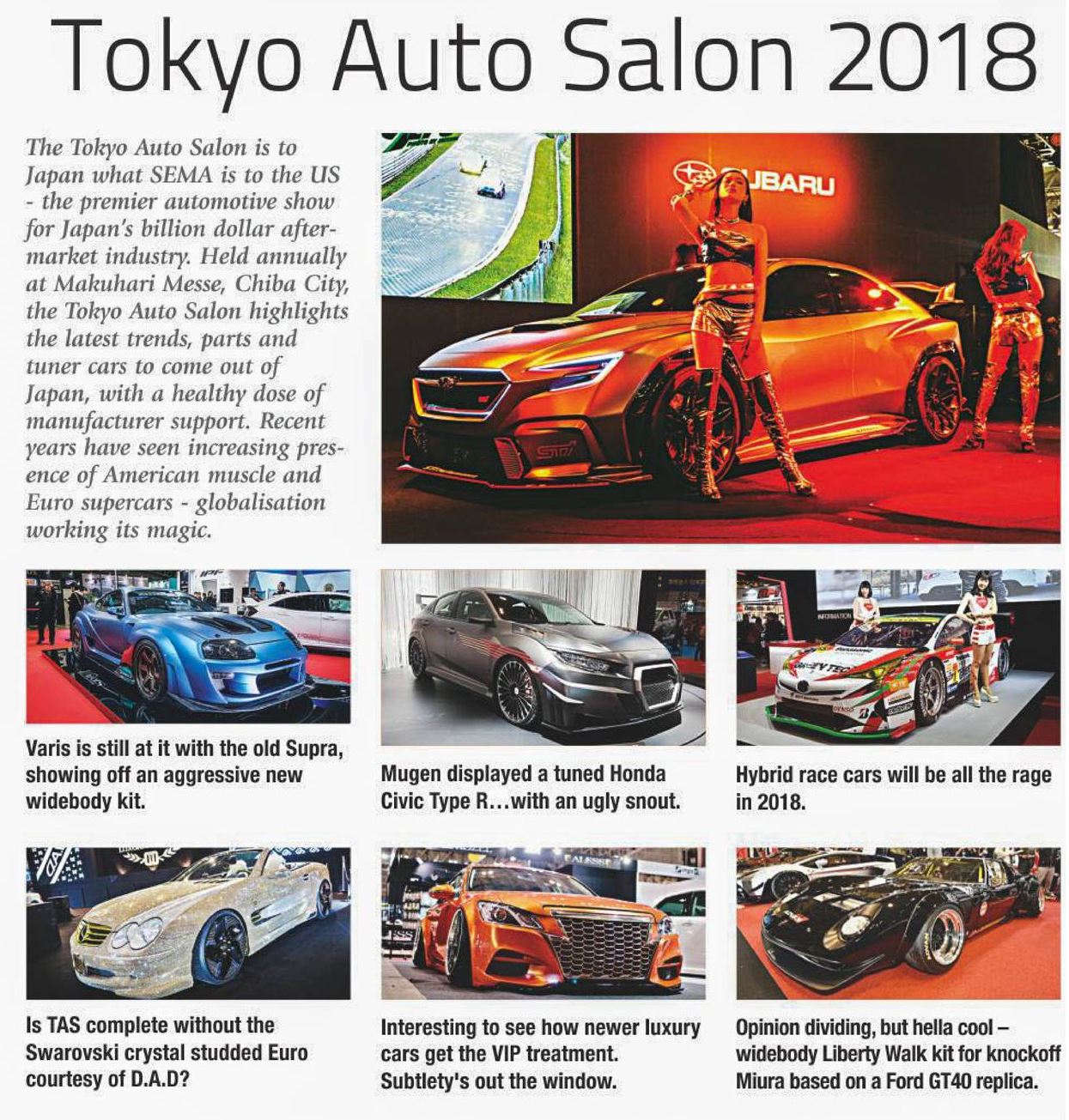 Tokyo Auto Salon 2018

The Tokyo Auto Salon is to Japan what SEMA is to the US - the premier automotive show for Japan's billion dollar aftermarket industry. Held annually at Makuhari Messe, Chiba City, the Tokyo Auto Salon highlights the latest trends, parts and tuner cars to come out of Japan, with a healthy dose of manufacturer support. Recent years have seen increasing presence of American muscle and Euro supercars - globalisation working its magic.

SUBARU

STI

Varis is still at it with the old Supra, showing off an aggressive new widebody kit.

Mugen displayed a tuned Honda Civic Type R…with an ugly snout.

Hybrid race cars will be all the rage in 2018.

Is TAS complete without the Swarovski crystal studded Euro courtesy of D.A.D?

Interesting to see how newer luxury cars get the VIP treatment. Subtlety's out the window.

Opinion dividing, but hella cool – widebody Liberty Walk kit for knockoff Miura based on a Ford GT40 replica.